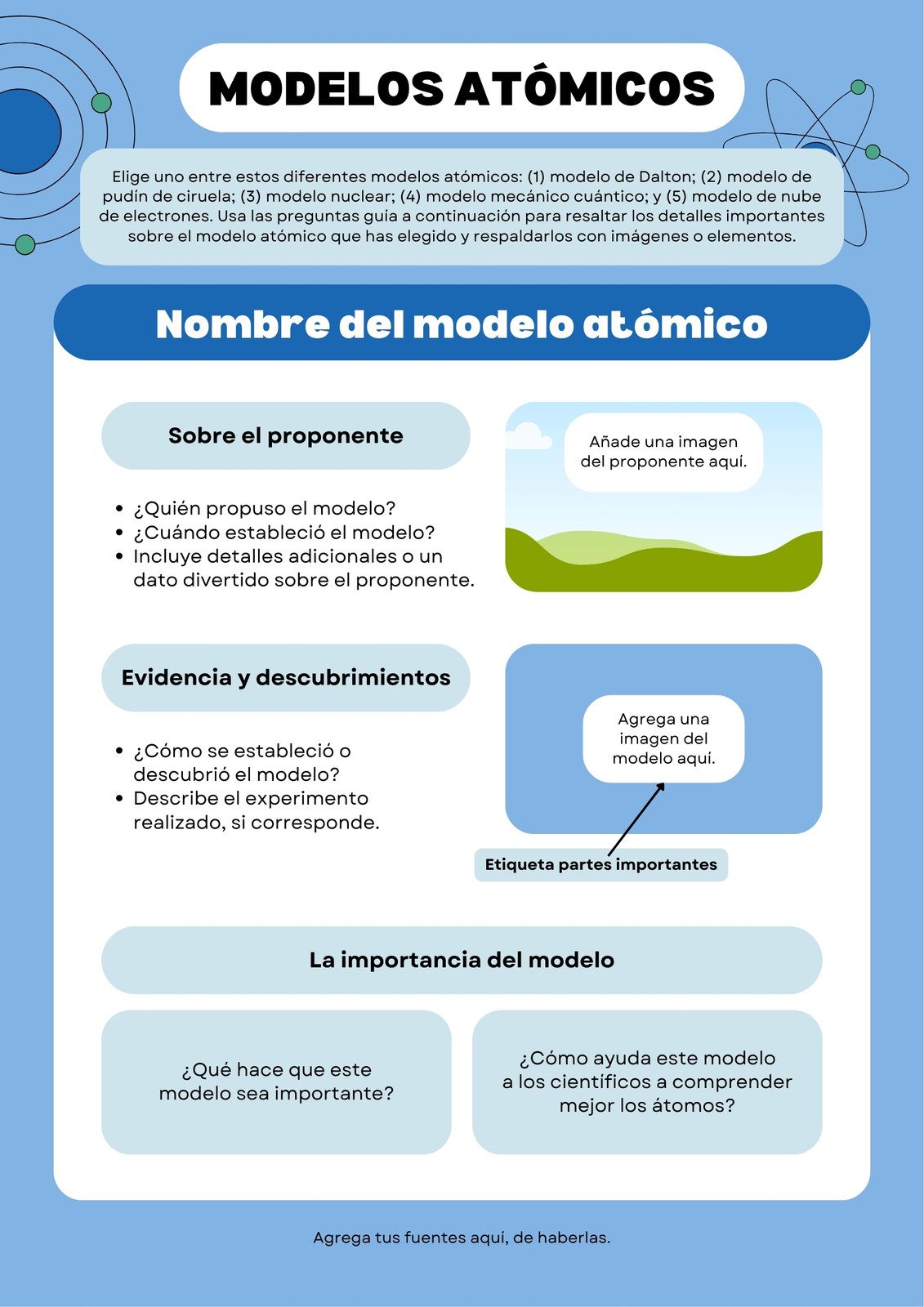 MODELOS ATÓMICOS

Elige uno entre estos diferentes modelos atómicos: (1) modelo de Dalton; (2) modelo de pudín de ciruela; (3) modelo nuclear; (4) modelo mecánico cuántico; y (5) modelo de nube de electrones. Usa las preguntas guía a continuación para resaltar los detalles importantes sobre el modelo atómico que has elegido y respaldarlos con imágenes o elementos.

Nombre del modelo atómico

Sobre el proponente

- ¿Quién propuso el modelo?
- ¿Cuándo estableció el modelo?
- Incluye detalles adicionales o un dato divertido sobre el proponente.

Añade una imagen del proponente aquí.

Evidencia y descubrimientos

- ¿Cómo se estableció o descubrió el modelo?
- Describe el experimento realizado, si corresponde.

Agrega una imagen del modelo aquí.

Etiqueta partes importantes

La importancia del modelo

¿Qué hace que este modelo sea importante?

¿Cómo ayuda este modelo a los científicos a comprender mejor los átomos?

Agrega tus fuentes aquí, de haberlas.